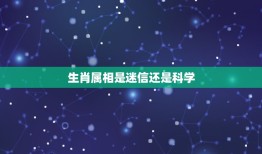 生肖属相是迷信还是科学